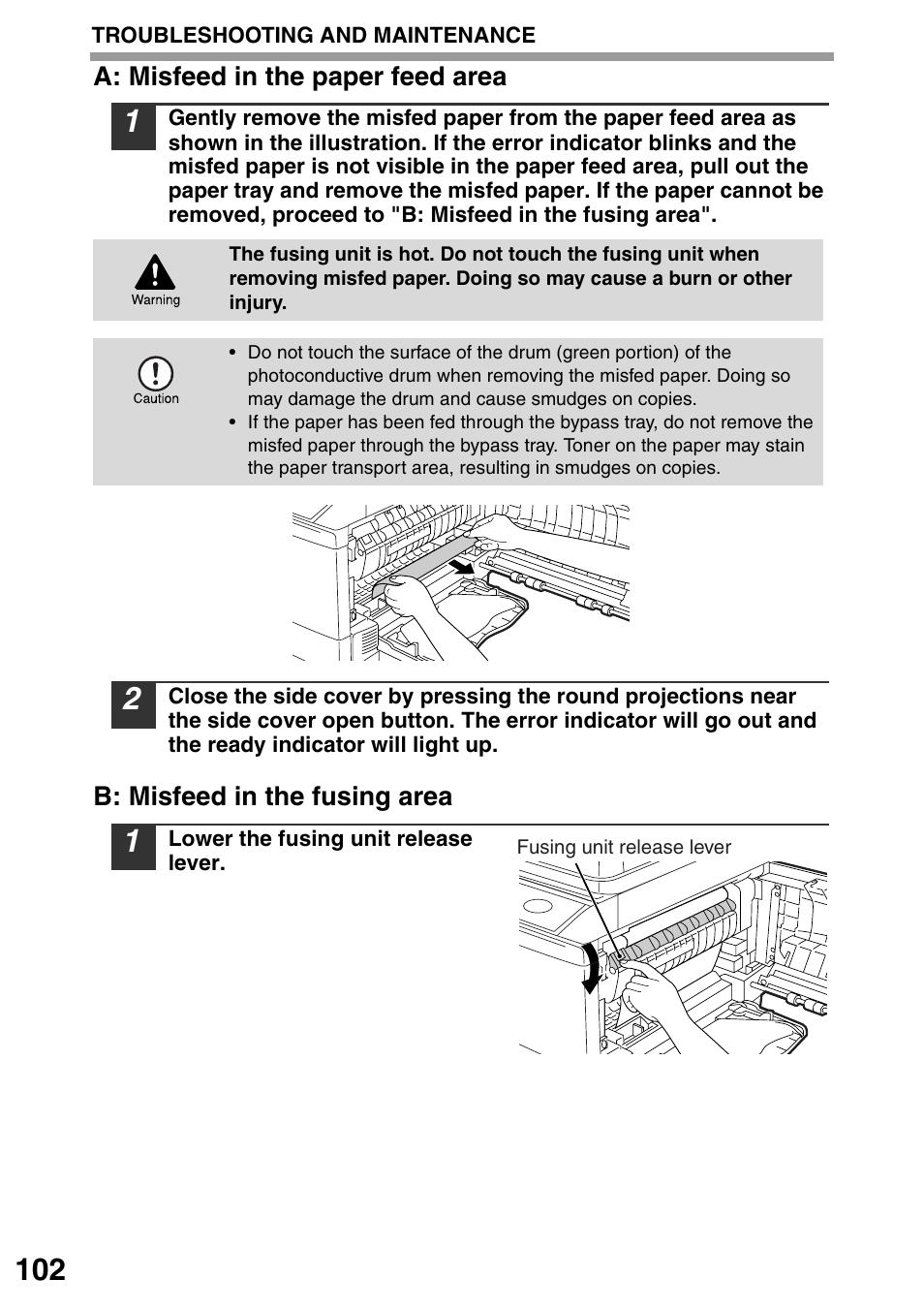 TROUBLESHOOTING AND MAINTENANCE

A: Misfeed in the paper feed area

1 Gently remove the misfed paper from the paper feed area as shown in the illustration. If the error indicator blinks and the misfed paper is not visible in the paper feed area, pull out the paper tray and remove the misfed paper. If the paper cannot be removed, proceed to "B: Misfeed in the fusing area".

Warning

The fusing unit is hot. Do not touch the fusing unit when removing misfed paper. Doing so may cause a burn or other injury.

Caution

• Do not touch the surface of the drum (green portion) of the photoconductive drum when removing the misfed paper. Doing so may damage the drum and cause smudges on copies.
• If the paper has been fed through the bypass tray, do not remove the misfed paper through the bypass tray. Toner on the paper may stain the paper transport area, resulting in smudges on copies.

2 Close the side cover by pressing the round projections near the side cover open button. The error indicator will go out and the ready indicator will light up.

B: Misfeed in the fusing area

1 Lower the fusing unit release lever.

Fusing unit release lever

102